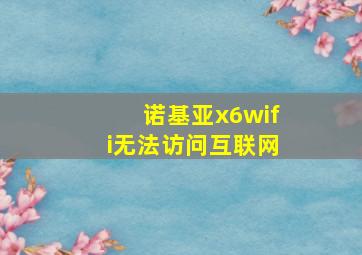 诺基亚x6wifi无法访问互联网